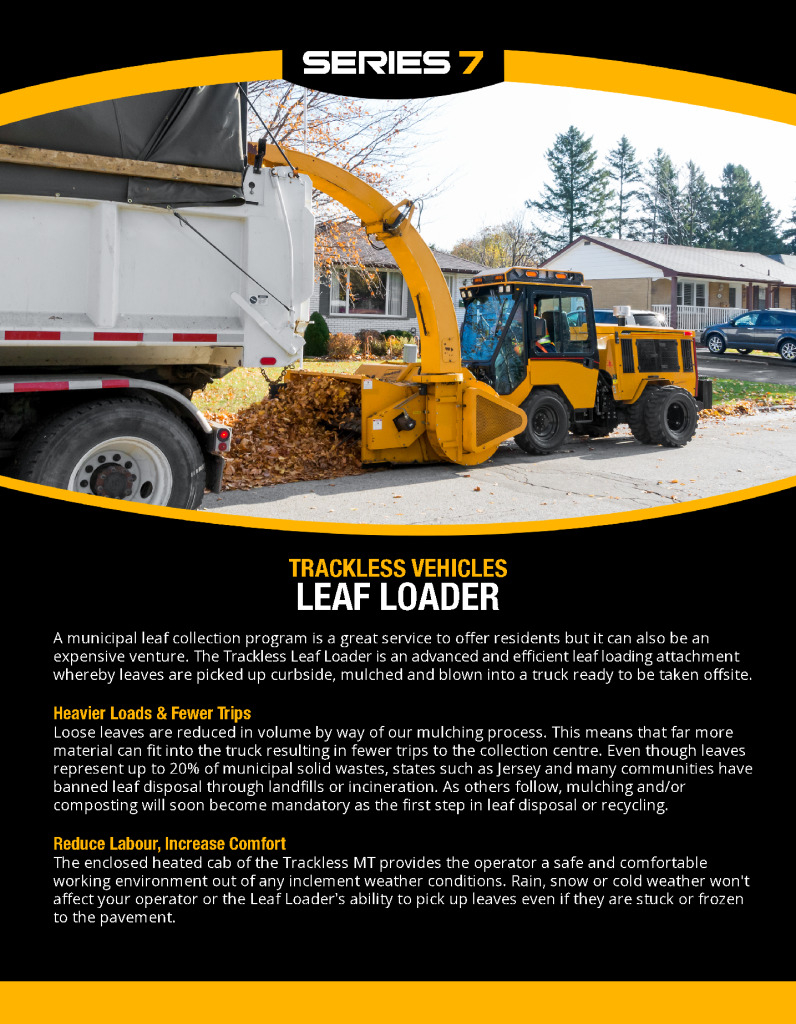 SERIES 7

TRACKLESS VEHICLES
LEAF LOADER

A municipal leaf collection program is a great service to offer residents but it can also be an expensive venture. The Trackless Leaf Loader is an advanced and efficient leaf loading attachment whereby leaves are picked up curbside, mulched and blown into a truck ready to be taken offsite.

Heavier Loads & Fewer Trips
Loose leaves are reduced in volume by way of our mulching process. This means that far more material can fit into the truck resulting in fewer trips to the collection centre. Even though leaves represent up to 20% of municipal solid wastes, states such as Jersey and many communities have banned leaf disposal through landfills or incineration. As others follow, mulching and/or composting will soon become mandatory as the first step in leaf disposal or recycling.

Reduce Labour, Increase Comfort
The enclosed heated cab of the Trackless MT provides the operator a safe and comfortable working environment out of any inclement weather conditions. Rain, snow or cold weather won't affect your operator or the Leaf Loader's ability to pick up leaves even if they are stuck or frozen to the pavement.